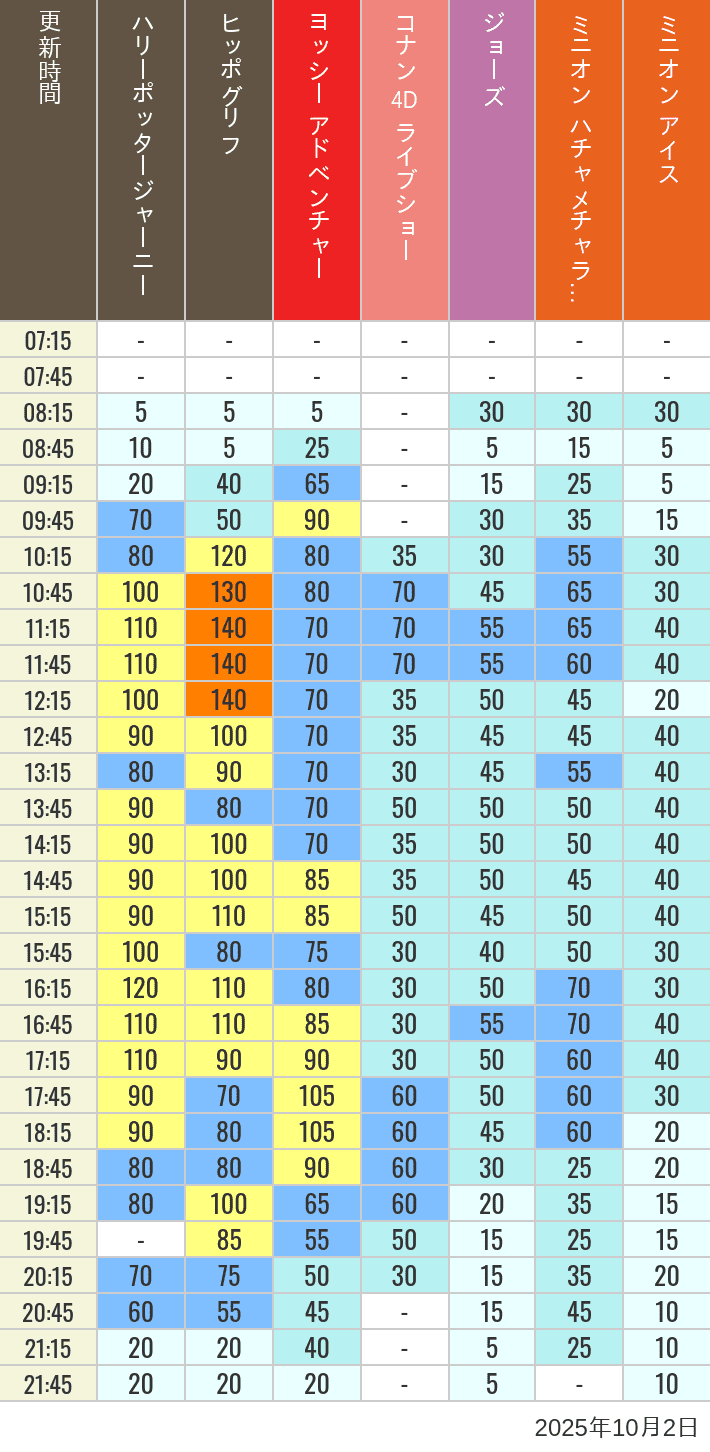 | 更新時間 | ハリーポッタージャーニー | ヒッポグリフ | ヨッシー アドベンチャー | コナン 4D ライブショー | ジョーズ | ミニオン ハチャメチャラ… | ミニオン アイス |
|---|---|---|---|---|---|---|---|
| 07:15 | - | - | - | - | - | - | - |
| 07:45 | - | - | - | - | - | - | - |
| 08:15 | 5 | 5 | 5 | - | 30 | 30 | 30 |
| 08:45 | 10 | 5 | 25 | - | 5 | 15 | 5 |
| 09:15 | 20 | 40 | 65 | - | 15 | 25 | 5 |
| 09:45 | 70 | 50 | 90 | - | 30 | 35 | 15 |
| 10:15 | 80 | 120 | 80 | 35 | 30 | 55 | 30 |
| 10:45 | 100 | 130 | 80 | 70 | 45 | 65 | 30 |
| 11:15 | 110 | 140 | 70 | 70 | 55 | 65 | 40 |
| 11:45 | 110 | 140 | 70 | 70 | 55 | 60 | 40 |
| 12:15 | 100 | 140 | 70 | 35 | 50 | 45 | 20 |
| 12:45 | 90 | 100 | 70 | 35 | 45 | 45 | 40 |
| 13:15 | 80 | 90 | 70 | 30 | 45 | 55 | 40 |
| 13:45 | 90 | 80 | 70 | 50 | 50 | 50 | 40 |
| 14:15 | 90 | 100 | 70 | 35 | 50 | 50 | 40 |
| 14:45 | 90 | 100 | 85 | 35 | 50 | 45 | 40 |
| 15:15 | 90 | 110 | 85 | 50 | 45 | 50 | 40 |
| 15:45 | 100 | 80 | 75 | 30 | 40 | 50 | 30 |
| 16:15 | 120 | 110 | 80 | 30 | 50 | 70 | 30 |
| 16:45 | 110 | 110 | 85 | 30 | 55 | 70 | 40 |
| 17:15 | 110 | 90 | 90 | 30 | 50 | 60 | 40 |
| 17:45 | 90 | 70 | 105 | 60 | 50 | 60 | 30 |
| 18:15 | 90 | 80 | 105 | 60 | 45 | 60 | 20 |
| 18:45 | 80 | 80 | 90 | 60 | 30 | 25 | 20 |
| 19:15 | 80 | 100 | 65 | 60 | 20 | 35 | 15 |
| 19:45 | - | 85 | 55 | 50 | 15 | 25 | 15 |
| 20:15 | 70 | 75 | 50 | 30 | 15 | 35 | 20 |
| 20:45 | 60 | 55 | 45 | - | 15 | 45 | 10 |
| 21:15 | 20 | 20 | 40 | - | 5 | 25 | 10 |
| 21:45 | 20 | 20 | 20 | - | 5 | - | 10 |

2025年10月2日